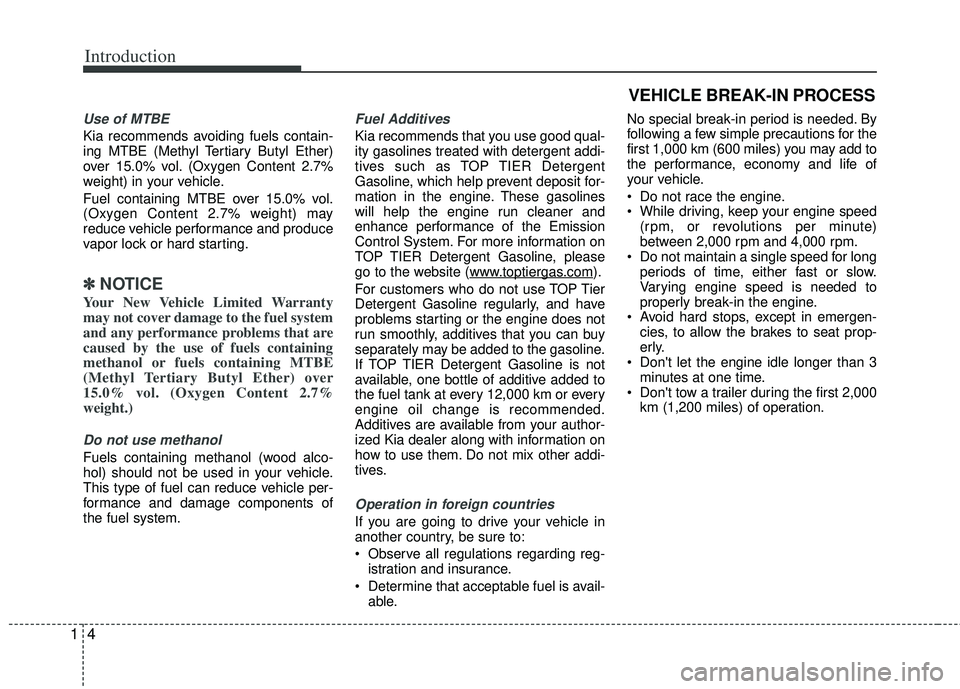 Introduction

Use of MTBE

Kia recommends avoiding fuels containing MTBE (Methyl Tertiary Butyl Ether) over 15.0% vol. (Oxygen Content 2.7% weight) in your vehicle.

Fuel containing MTBE over 15.0% vol. (Oxygen Content 2.7% weight) may reduce vehicle performance and produce vapor lock or hard starting.

✽ NOTICE

Your New Vehicle Limited Warranty may not cover damage to the fuel system and any performance problems that are caused by the use of fuels containing methanol or fuels containing MTBE (Methyl Tertiary Butyl Ether) over 15.0% vol. (Oxygen Content 2.7% weight.)

Do not use methanol

Fuels containing methanol (wood alcohol) should not be used in your vehicle. This type of fuel can reduce vehicle performance and damage components of the fuel system.

Fuel Additives

Kia recommends that you use good quality gasolines treated with detergent additives such as TOP TIER Detergent Gasoline, which help prevent deposit formation in the engine. These gasolines will help the engine run cleaner and enhance performance of the Emission Control System. For more information on TOP TIER Detergent Gasoline, please go to the website (www.toptiergas.com).

For customers who do not use TOP Tier Detergent Gasoline regularly, and have problems starting or the engine does not run smoothly, additives that you can buy separately may be added to the gasoline. If TOP TIER Detergent Gasoline is not available, one bottle of additive added to the fuel tank at every 12,000 km or every engine oil change is recommended. Additives are available from your authorized Kia dealer along with information on how to use them. Do not mix other additives.

Operation in foreign countries

If you are going to drive your vehicle in another country, be sure to:

• Observe all regulations regarding registration and insurance.
• Determine that acceptable fuel is available.

VEHICLE BREAK-IN PROCESS

No special break-in period is needed. By following a few simple precautions for the first 1,000 km (600 miles) you may add to the performance, economy and life of your vehicle.

• Do not race the engine.
• While driving, keep your engine speed (rpm, or revolutions per minute) between 2,000 rpm and 4,000 rpm.
• Do not maintain a single speed for long periods of time, either fast or slow. Varying engine speed is needed to properly break-in the engine.
• Avoid hard stops, except in emergencies, to allow the brakes to seat properly.
• Don't let the engine idle longer than 3 minutes at one time.
• Don't tow a trailer during the first 2,000 km (1,200 miles) of operation.

1 4

carmanualsonline.info